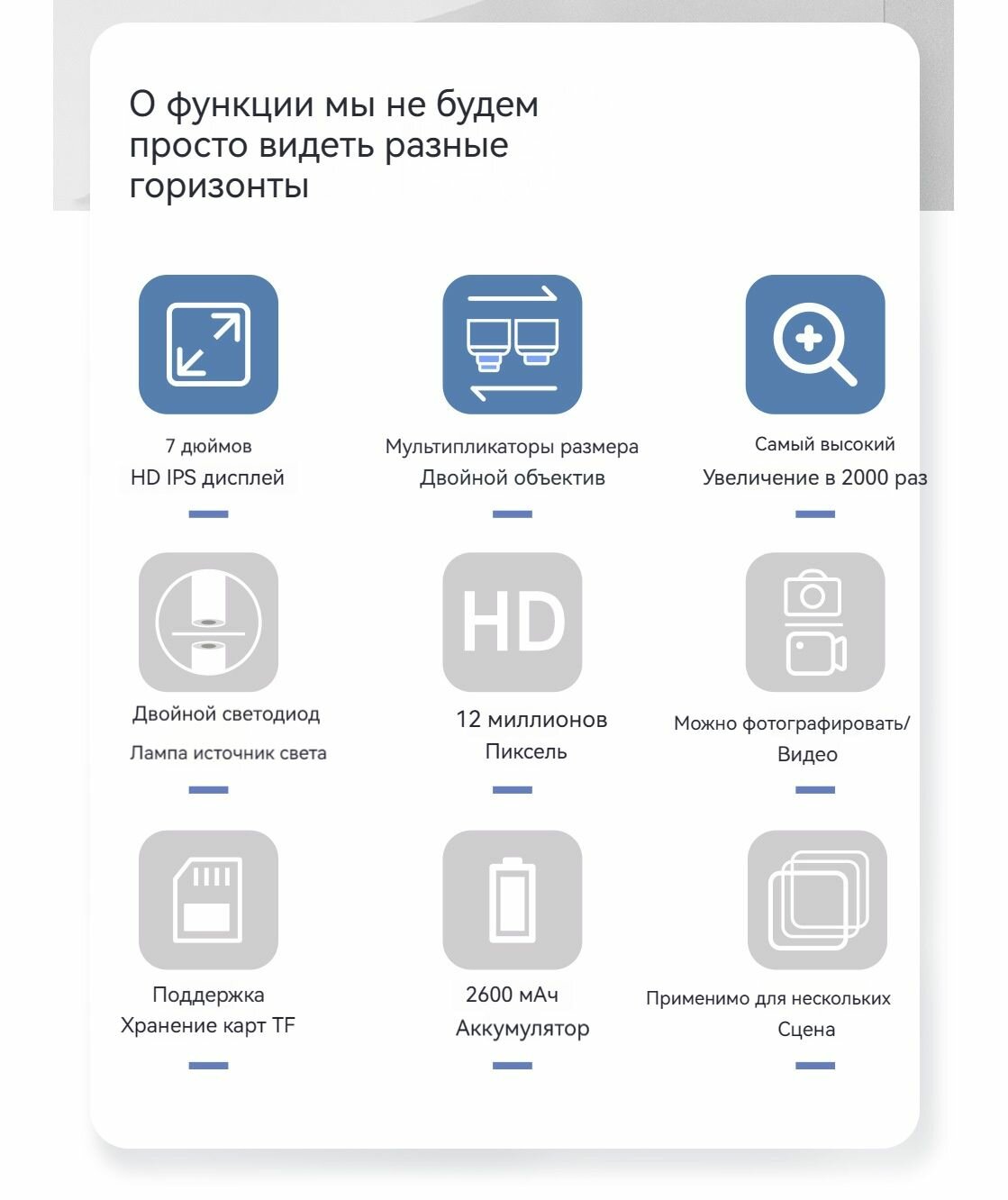 О функции мы не будем просто видеть разные горизонты

7 дюймов
HD IPS дисплей

Мультипликаторы размера
Двойной объектив

Самый высокий
Увеличение в 2000 раз

Двойной светодиод
Лампа источник света

HD

12 миллионов
Пиксель

Можно фотографировать/
Видео

Поддержка
Хранение карт TF

2600 мАч
Аккумулятор

Применимо для нескольких
Сцена